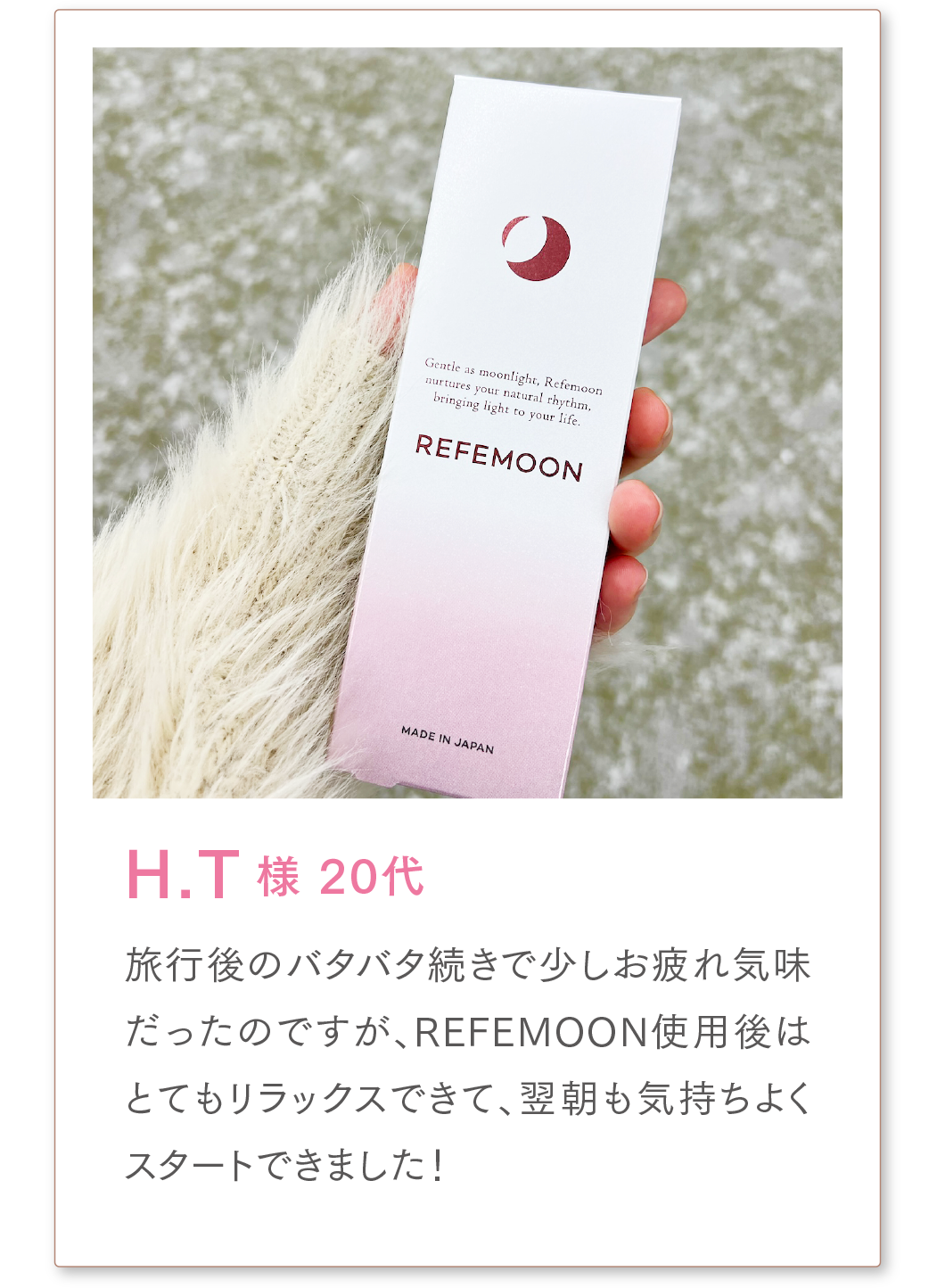 Gentle as moonlight, Refemoon nurtures your natural rhythm, bringing light to your life.

REFEMOON

MADE IN JAPAN

H.T 様 20代

旅行後のバタバタ続きで少しお疲れ気味だったのですが、REFEMOON使用後はとてもリラックスできて、翌朝も気持ちよくスタートできました！